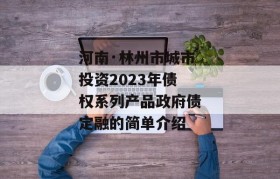 河南·林州市城市投资2023年债权系列产品政府债定融的简单介绍